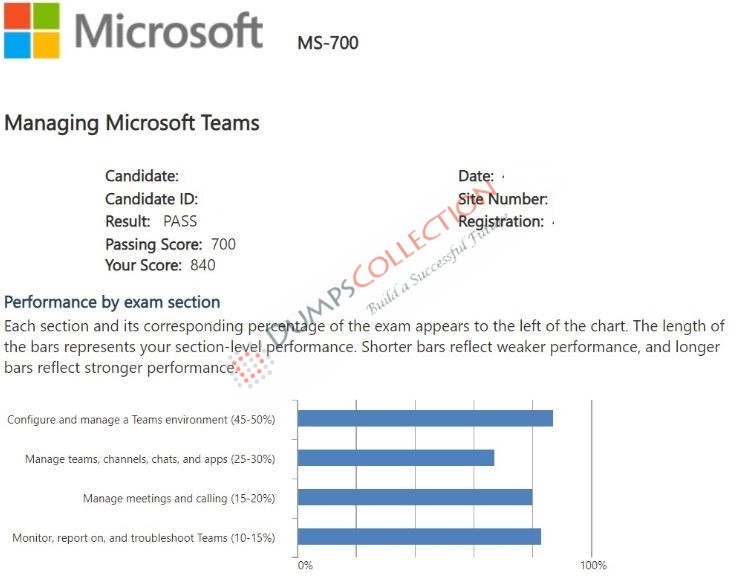 Microsoft MS-700

Managing Microsoft Teams

Candidate:
Candidate ID:
Result: PASS
Passing Score: 700
Your Score: 840

Date:
Site Number:
Registration:

DUMPSCOLLECTION
Build a Successful Future

Performance by exam section
Each section and its corresponding percentage of the exam appears to the left of the chart. The length of the bars represents your section-level performance. Shorter bars reflect weaker performance, and longer bars reflect stronger performance.

Configure and manage a Teams environment (45-50%)
Manage teams, channels, chats, and apps (25-30%)
Manage meetings and calling (15-20%)
Monitor, report on, and troubleshoot Teams (10-15%)

0%
100%